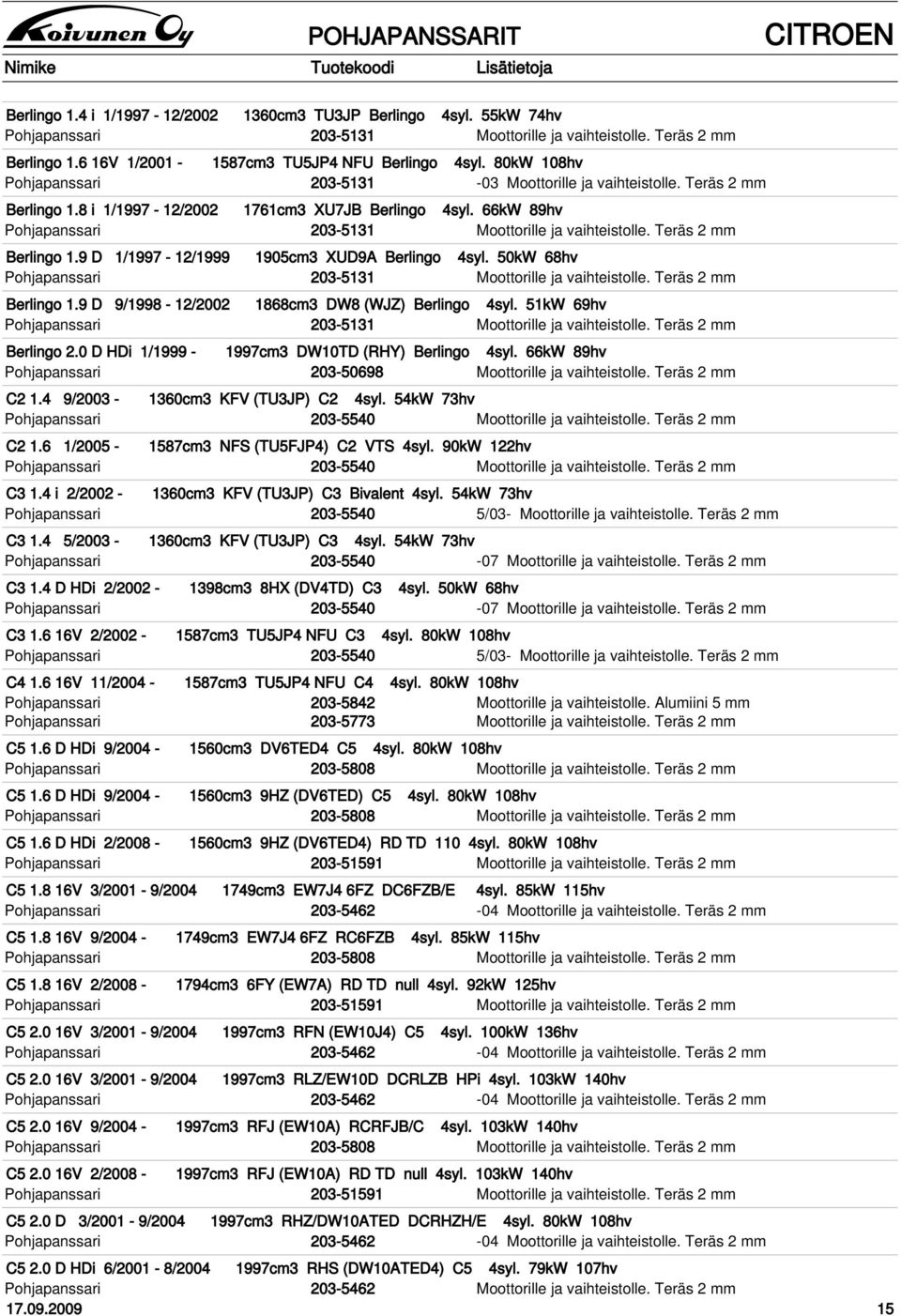 Koivunen Oy POHJAPANSSARIT CITROEN

Nimike Tuotekoodi Lisätietoja

Berlingo 1.4 i 1/1997 - 12/2002 1360cm3 TU3JP Berlingo 4syl. 55kW 74hv
Pohjapanssari 203-5131 Moottorille ja vaihteistolle. Teräs 2 mm

Berlingo 1.6 16V 1/2001 - 1587cm3 TU5JP4 NFU Berlingo 4syl. 80kW 108hv
Pohjapanssari 203-5131 -03 Moottorille ja vaihteistolle. Teräs 2 mm

Berlingo 1.8 i 1/1997 - 12/2002 1761cm3 XU7JB Berlingo 4syl. 66kW 89hv
Pohjapanssari 203-5131 Moottorille ja vaihteistolle. Teräs 2 mm

Berlingo 1.9 D 1/1997 - 12/1999 1905cm3 XUD9A Berlingo 4syl. 50kW 68hv
Pohjapanssari 203-5131 Moottorille ja vaihteistolle. Teräs 2 mm

Berlingo 1.9 D 9/1998 - 12/2002 1868cm3 DW8 (WJZ) Berlingo 4syl. 51kW 69hv
Pohjapanssari 203-5131 Moottorille ja vaihteistolle. Teräs 2 mm

Berlingo 2.0 D HDi 1/1999 - 1997cm3 DW10TD (RHY) Berlingo 4syl. 66kW 89hv
Pohjapanssari 203-50698 Moottorille ja vaihteistolle. Teräs 2 mm

C2 1.4 9/2003 - 1360cm3 KFV (TU3JP) C2 4syl. 54kW 73hv
Pohjapanssari 203-5540 Moottorille ja vaihteistolle. Teräs 2 mm

C2 1.6 1/2005 - 1587cm3 NFS (TU5FJP4) C2 VTS 4syl. 90kW 122hv
Pohjapanssari 203-5540 Moottorille ja vaihteistolle. Teräs 2 mm

C3 1.4 i 2/2002 - 1360cm3 KFV (TU3JP) C3 Bivalent 4syl. 54kW 73hv
Pohjapanssari 203-5540 5/03- Moottorille ja vaihteistolle. Teräs 2 mm

C3 1.4 5/2003 - 1360cm3 KFV (TU3JP) C3 4syl. 54kW 73hv
Pohjapanssari 203-5540 -07 Moottorille ja vaihteistolle. Teräs 2 mm

C3 1.4 D HDi 2/2002 - 1398cm3 8HX (DV4TD) C3 4syl. 50kW 68hv
Pohjapanssari 203-5540 -07 Moottorille ja vaihteistolle. Teräs 2 mm

C3 1.6 16V 2/2002 - 1587cm3 TU5JP4 NFU C3 4syl. 80kW 108hv
Pohjapanssari 203-5540 5/03- Moottorille ja vaihteistolle. Teräs 2 mm

C4 1.6 16V 11/2004 - 1587cm3 TU5JP4 NFU C4 4syl. 80kW 108hv
Pohjapanssari 203-5842 Moottorille ja vaihteistolle. Alumiini 5 mm
Pohjapanssari 203-5773 Moottorille ja vaihteistolle. Teräs 2 mm

C5 1.6 D HDi 9/2004 - 1560cm3 DV6TED4 C5 4syl. 80kW 108hv
Pohjapanssari 203-5808 Moottorille ja vaihteistolle. Teräs 2 mm

C5 1.6 D HDi 9/2004 - 1560cm3 9HZ (DV6TED) C5 4syl. 80kW 108hv
Pohjapanssari 203-5808 Moottorille ja vaihteistolle. Teräs 2 mm

C5 1.6 D HDi 2/2008 - 1560cm3 9HZ (DV6TED4) RD TD 110 4syl. 80kW 108hv
Pohjapanssari 203-51591 Moottorille ja vaihteistolle. Teräs 2 mm

C5 1.8 16V 3/2001 - 9/2004 1749cm3 EW7J4 6FZ DC6FZB/E 4syl. 85kW 115hv
Pohjapanssari 203-5462 -04 Moottorille ja vaihteistolle. Teräs 2 mm

C5 1.8 16V 9/2004 - 1749cm3 EW7J4 6FZ RC6FZB 4syl. 85kW 115hv
Pohjapanssari 203-5808 Moottorille ja vaihteistolle. Teräs 2 mm

C5 1.8 16V 2/2008 - 1794cm3 6FY (EW7A) RD TD null 4syl. 92kW 125hv
Pohjapanssari 203-51591 Moottorille ja vaihteistolle. Teräs 2 mm

C5 2.0 16V 3/2001 - 9/2004 1997cm3 RFN (EW10J4) C5 4syl. 100kW 136hv
Pohjapanssari 203-5462 -04 Moottorille ja vaihteistolle. Teräs 2 mm

C5 2.0 16V 3/2001 - 9/2004 1997cm3 RLZ/EW10D DCRLZB HPi 4syl. 103kW 140hv
Pohjapanssari 203-5462 -04 Moottorille ja vaihteistolle. Teräs 2 mm

C5 2.0 16V 9/2004 - 1997cm3 RFJ (EW10A) RCRFJB/C 4syl. 103kW 140hv
Pohjapanssari 203-5808 Moottorille ja vaihteistolle. Teräs 2 mm

C5 2.0 16V 2/2008 - 1997cm3 RFJ (EW10A) RD TD null 4syl. 103kW 140hv
Pohjapanssari 203-51591 Moottorille ja vaihteistolle. Teräs 2 mm

C5 2.0 D 3/2001 - 9/2004 1997cm3 RHZ/DW10ATED DCRHZH/E 4syl. 80kW 108hv
Pohjapanssari 203-5462 -04 Moottorille ja vaihteistolle. Teräs 2 mm

C5 2.0 D HDi 6/2001 - 8/2004 1997cm3 RHS (DW10ATED4) C5 4syl. 79kW 107hv
Pohjapanssari 203-5462 Moottorille ja vaihteistolle. Teräs 2 mm

17.09.2009 15